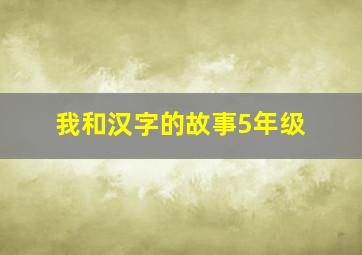 我和汉字的故事5年级